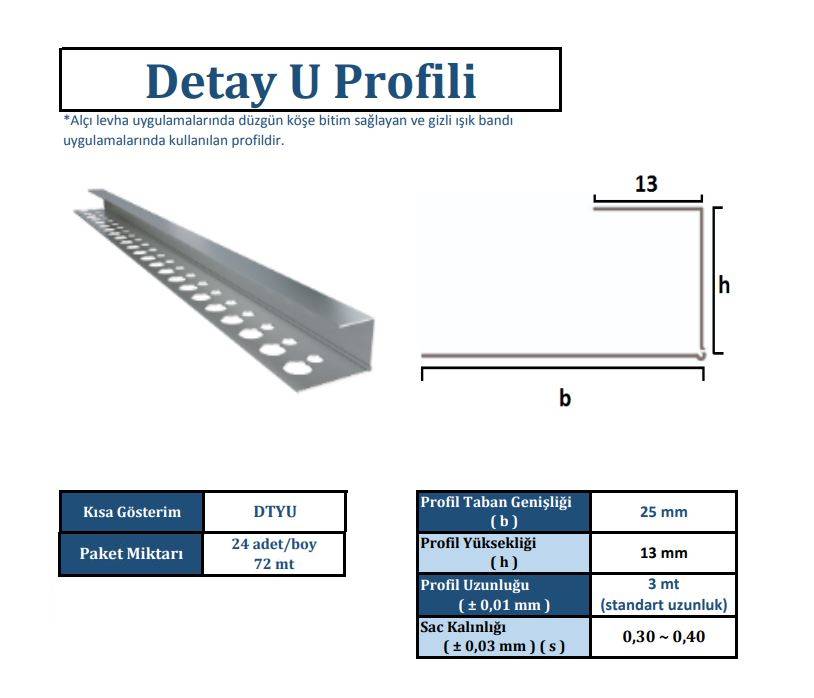 Detay U Profili

*Alçı levha uygulamalarında düzgün köşe bitim sağlayan ve gizli ışık bandı uygulamalarında kullanılan profildir.

13

h

b

| Kısa Gösterim | DTYU |
|---|---|
| Paket Miktarı | 24 adet/boy 72 mt |

| Profil Taban Genişliği ( b ) | 25 mm |
|---|---|
| Profil Yüksekliği ( h ) | 13 mm |
| Profil Uzunluğu ( ± 0,01 mm ) | 3 mt (standart uzunluk) |
| Sac Kalınlığı ( ± 0,03 mm ) ( s ) | 0,30 ~ 0,40 |